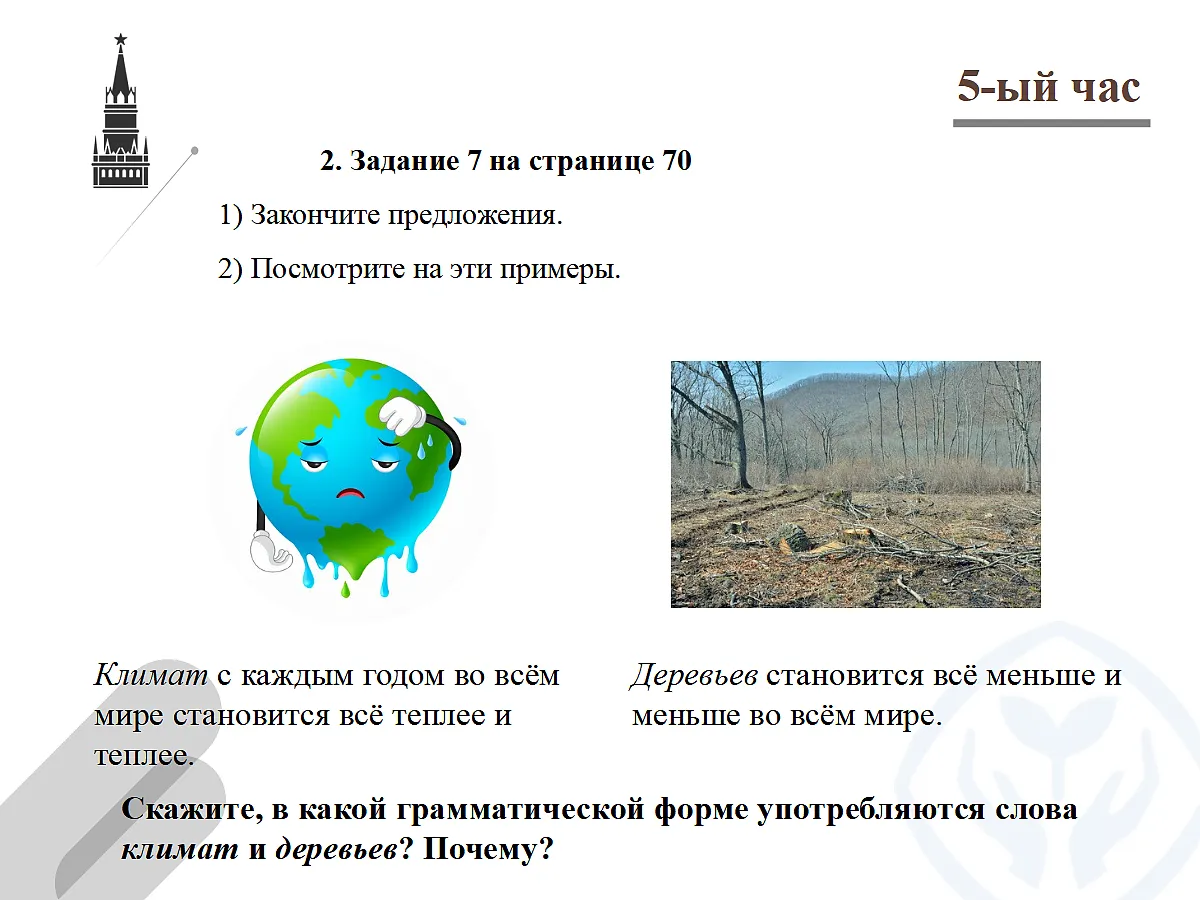 5-ый час

2. Задание 7 на странице 70

1) Закончите предложения.

2) Посмотрите на эти примеры.

Климат с каждым годом во всём мире становится всё теплее и теплее.

Деревьев становится всё меньше и меньше во всём мире.

Скажите, в какой грамматической форме употребляются слова климат и деревьев? Почему?